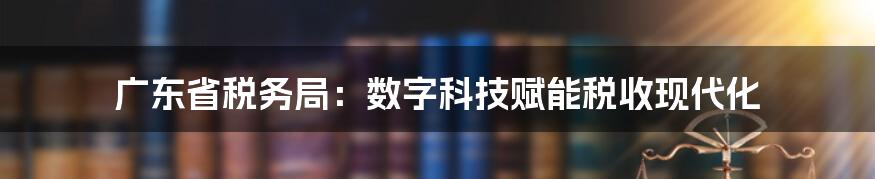 广东省税务局：数字科技赋能税收现代化